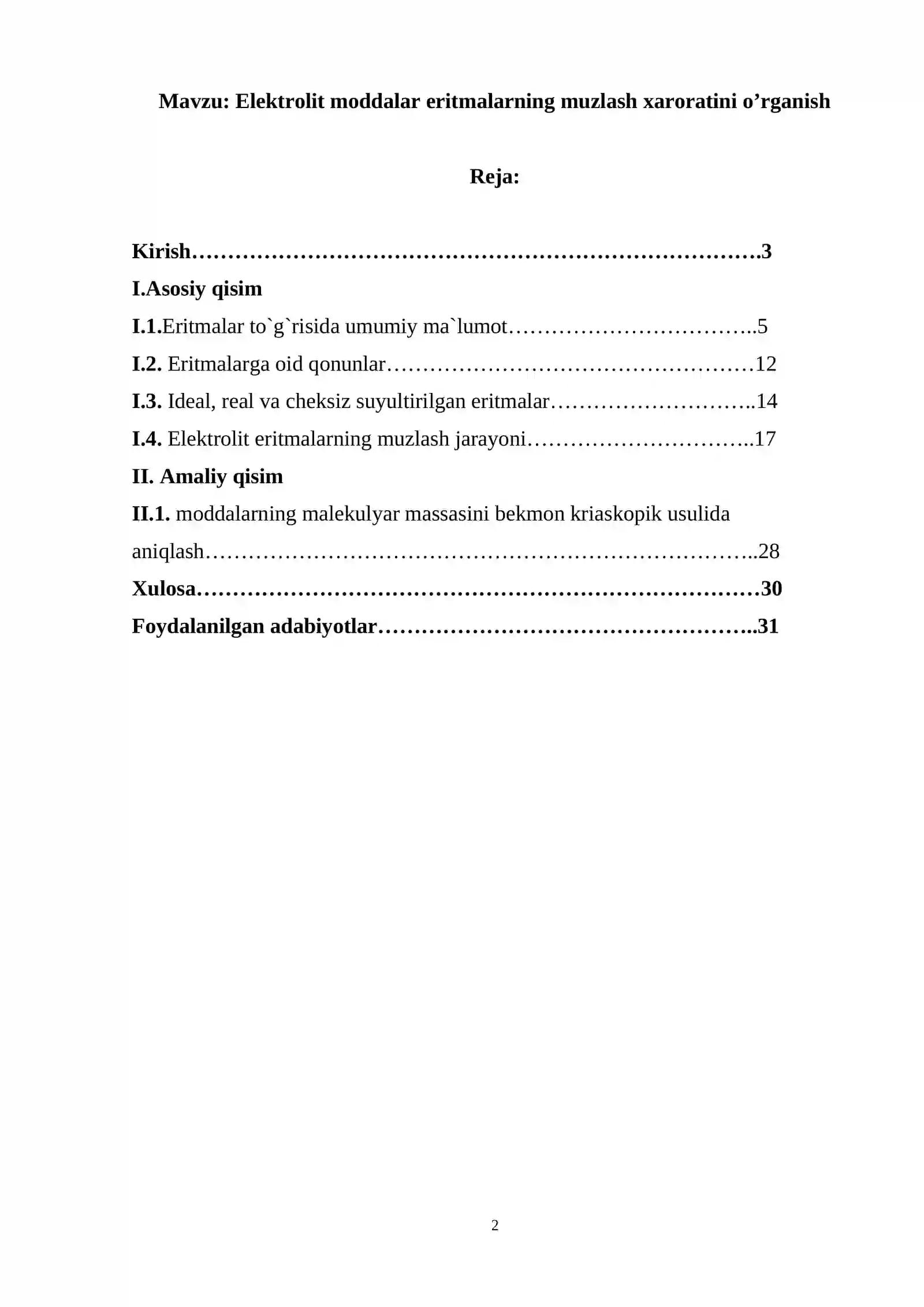 Mavzu: Elektrolit moddalar eritmalarning muzlash xaroratini o'rganish

Reja:

Kirish 3
I.Asosiy qisim
I.1.Eritmalar to`g`risida umumiy ma`lumot 5
I.2. Eritmalarga oid qonunlar 12
I.3. Ideal, real va cheksiz suyultirilgan eritmalar 14
I.4. Elektrolit eritmalarning muzlash jarayoni 17
II. Amaliy qisim
II.1. moddalarning malekulyar massasini bekmon kriaskopik usulida aniqlash 28
Xulosa 30
Foydalanilgan adabiyotlar 31

2